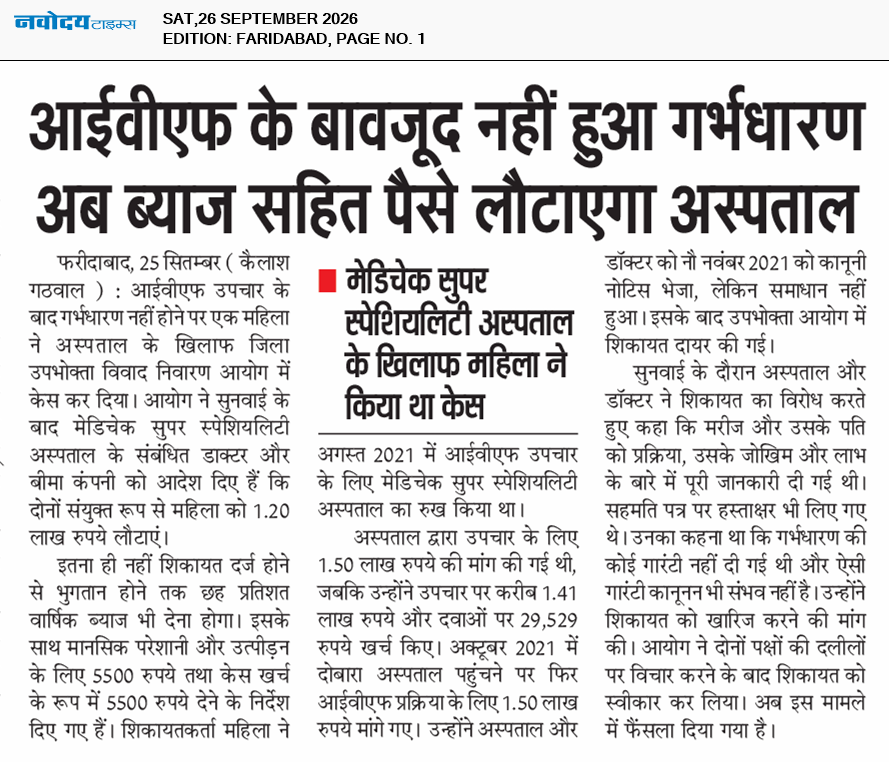 नवोदय टाइम्स SAT,26 SEPTEMBER 2026
EDITION: FARIDABAD, PAGE NO. 1

आईवीएफ के बावजूद नहीं हुआ गर्भधारण अब ब्याज सहित पैसे लौटाएगा अस्पताल

फरीदाबाद, 25 सितम्बर ( कैलाश गठवाल ) : आईवीएफ उपचार के बाद गर्भधारण नहीं होने पर एक महिला ने अस्पताल के खिलाफ जिला उपभोक्ता विवाद निवारण आयोग में केस कर दिया। आयोग ने सुनवाई के बाद मेडिचेक सुपर स्पेशियलिटी अस्पताल के संबंधित डाक्टर और बीमा कंपनी को आदेश दिए हैं कि दोनों संयुक्त रूप से महिला को 1.20 लाख रुपये लौटाएं।

इतना ही नहीं शिकायत दर्ज होने से भुगतान होने तक छह प्रतिशत वार्षिक ब्याज भी देना होगा। इसके साथ मानसिक परेशानी और उत्पीड़न के लिए 5500 रुपये तथा केस खर्च के रूप में 5500 रुपये देने के निर्देश दिए गए हैं। शिकायतकर्ता महिला ने

मेडिचेक सुपर स्पेशियलिटी अस्पताल के खिलाफ महिला ने किया था केस

अगस्त 2021 में आईवीएफ उपचार के लिए मेडिचेक सुपर स्पेशियलिटी अस्पताल का रुख किया था।

अस्पताल द्वारा उपचार के लिए 1.50 लाख रुपये की मांग की गई थी, जबकि उन्होंने उपचार पर करीब 1.41 लाख रुपये और दवाओं पर 29,529 रुपये खर्च किए। अक्टूबर 2021 में दोबारा अस्पताल पहुंचने पर फिर आईवीएफ प्रक्रिया के लिए 1.50 लाख रुपये मांगे गए। उन्होंने अस्पताल और डॉक्टर को नौ नवंबर 2021 को कानूनी नोटिस भेजा, लेकिन समाधान नहीं हुआ। इसके बाद उपभोक्ता आयोग में शिकायत दायर की गई।

सुनवाई के दौरान अस्पताल और डॉक्टर ने शिकायत का विरोध करते हुए कहा कि मरीज और उसके पति को प्रक्रिया, उसके जोखिम और लाभ के बारे में पूरी जानकारी दी गई थी। सहमति पत्र पर हस्ताक्षर भी लिए गए थे। उनका कहना था कि गर्भधारण की कोई गारंटी नहीं दी गई थी और ऐसी गारंटी कानूनन भी संभव नहीं है। उन्होंने शिकायत को खारिज करने की मांग की। आयोग ने दोनों पक्षों की दलीलों पर विचार करने के बाद शिकायत को स्वीकार कर लिया। अब इस मामले में फैंसला दिया गया है।